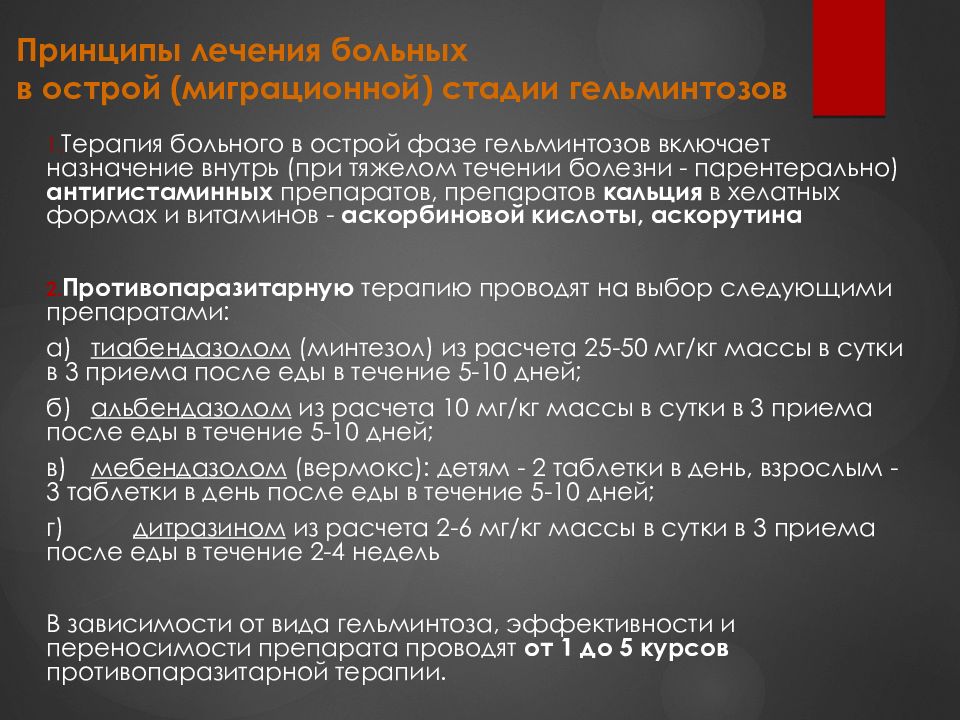 Принципы лечения больных
в острой (миграционной) стадии гельминтозов

1.Терапия больного в острой фазе гельминтозов включает назначение внутрь (при тяжелом течении болезни - парентерально) антигистаминных препаратов, препаратов кальция в хелатных формах и витаминов - аскорбиновой кислоты, аскорутина

2.Противопаразитарную терапию проводят на выбор следующими препаратами:

а) тиабендазолом (минтезол) из расчета 25-50 мг/кг массы в сутки в 3 приема после еды в течение 5-10 дней;

б) альбендазолом из расчета 10 мг/кг массы в сутки в 3 приема после еды в течение 5-10 дней;

в) мебендазолом (вермокс): детям - 2 таблетки в день, взрослым - 3 таблетки в день после еды в течение 5-10 дней;

г) дитразином из расчета 2-6 мг/кг массы в сутки в 3 приема после еды в течение 2-4 недель

В зависимости от вида гельминтоза, эффективности и переносимости препарата проводят от 1 до 5 курсов противопаразитарной терапии.